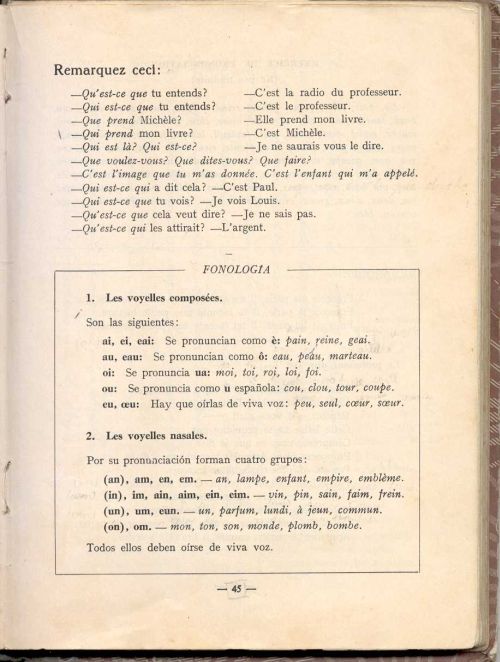 Remarquez ceci:

—Qu'est-ce que tu entends? —C'est la radio du professeur.
—Qui est-ce que tu entends? —C'est le professeur.
—Que prend Michèle? —Elle prend mon livre.
—Qui prend mon livre? —C'est Michèle.
—Qui est là? Qui est-ce? —Je ne saurais vous le dire.
—Que voulez-vous? Que dites-vous? Que faire?
—C'est l'image que tu m'as donnée. C'est l'enfant qui m'a appelé.
—Qui est-ce qui a dit cela? —C'est Paul.
—Qui est-ce que tu vois? —Je vois Louis.
—Qu'est-ce que cela veut dire? —Je ne sais pas.
—Qu'est-ce qui les attirait? —L'argent.

FONOLOGIA

1. Les voyelles composées.

Son las siguientes:

ai, ei, eai: Se pronuncian como è: pain, reine, geai.
au, eau: Se pronuncian como ô: eau, peau, marteau.
oi: Se pronuncia ua: moi, toi, roi, loi, foi.
ou: Se pronuncia como u española: cou, clou, tour, coupe.
eu, œu: Hay que oírlas de viva voz: peu, seul, cœur, sœur.

2. Les voyelles nasales.

Por su pronunciación forman cuatro grupos:

(an), am, en, em. — an, lampe, enfant, empire, emblème.
(in), im, ain, aim, ein, eim. — vin, pin, sain, faim, frein.
(un), um, eun. — un, parfum, lundi, à jeun, commun.
(on), om. — mon, ton, son, monde, plomb, bombe.

Todos ellos deben oírse de viva voz.

— 45 —